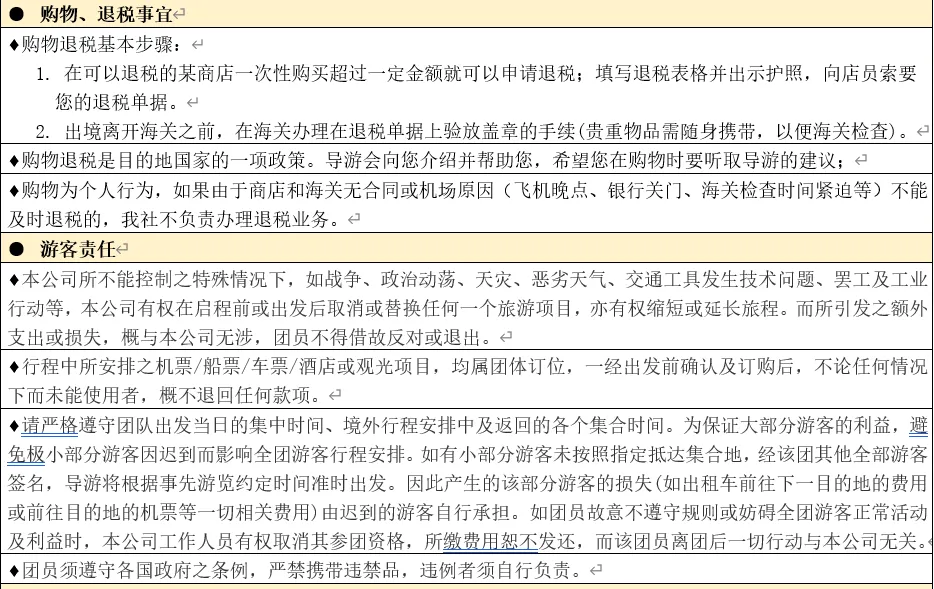 ● 购物、退税事宜

♦购物退税基本步骤：

1. 在可以退税的某商店一次性购买超过一定金额就可以申请退税；填写退税表格并出示护照，向店员索要您的退税单据。

2. 出境离开海关之前，在海关办理在退税单据上验放盖章的手续(贵重物品需随身携带，以便海关检查)。

♦购物退税是目的地国家的一项政策。导游会向您介绍并帮助您，希望您在购物时要听取导游的建议；

♦购物为个人行为，如果由于商店和海关无合同或机场原因（飞机晚点、银行关门、海关检查时间紧迫等）不能及时退税的，我社不负责办理退税业务。

● 游客责任

♦本公司所不能控制之特殊情况下，如战争、政治动荡、天灾、恶劣天气、交通工具发生技术问题、罢工及工业行动等，本公司有权在启程前或出发后取消或替换任何一个旅游项目，亦有权缩短或延长旅程。而所引发之额外支出或损失，概与本公司无涉，团员不得借故反对或退出。

♦行程中所安排之机票/船票/车票/酒店或观光项目，均属团体订位，一经出发前确认及订购后，不论任何情况下而未能使用者，概不退回任何款项。

♦请严格遵守团队出发当日的集中时间、境外行程安排中及返回的各个集合时间。为保证大部分游客的利益，避免极小部分游客因迟到而影响全团游客行程安排。如有小部分游客未按照指定抵达集合地，经该团其他全部游客签名，导游将根据事先游览约定时间准时出发。因此产生的该部分游客的损失(如出租车前往下一目的地的费用或前往目的地的机票等一切相关费用)由迟到的游客自行承担。如团员故意不遵守规则或妨碍全团游客正常活动及利益时，本公司工作人员有权取消其参团资格，所缴费用恕不发还，而该团员离团后一切行动与本公司无关。

♦团员须遵守各国政府之条例，严禁携带违禁品，违例者须自行负责。